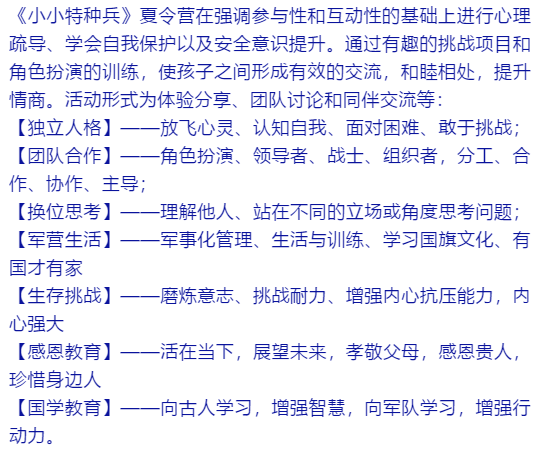 《小小特种兵》夏令营在强调参与性和互动性的基础上进行心理疏导、学会自我保护以及安全意识提升。通过有趣的挑战项目和角色扮演的训练，使孩子之间形成有效的交流，和睦相处，提升情商。活动形式为体验分享、团队讨论和同伴交流等：
【独立人格】——放飞心灵、认知自我、面对困难、敢于挑战；
【团队合作】——角色扮演、领导者、战士、组织者，分工、合作、协作、主导；
【换位思考】——理解他人、站在不同的立场或角度思考问题；
【军营生活】——军事化管理、生活与训练、学习国旗文化、有国才有家
【生存挑战】——磨炼意志、挑战耐力、增强内心抗压能力，内心强大
【感恩教育】——活在当下，展望未来，孝敬父母，感恩贵人，珍惜身边人
【国学教育】——向古人学习，增强智慧，向军队学习，增强行动力。